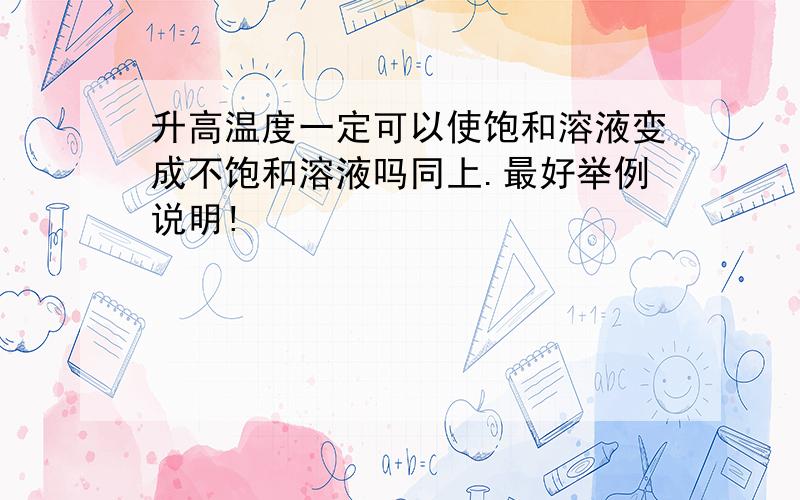 1+1=2

a+b=c

abc

升高温度一定可以使饱和溶液变成不饱和溶液吗同上.最好举例说明!

1+1=2

abc

a+b=c